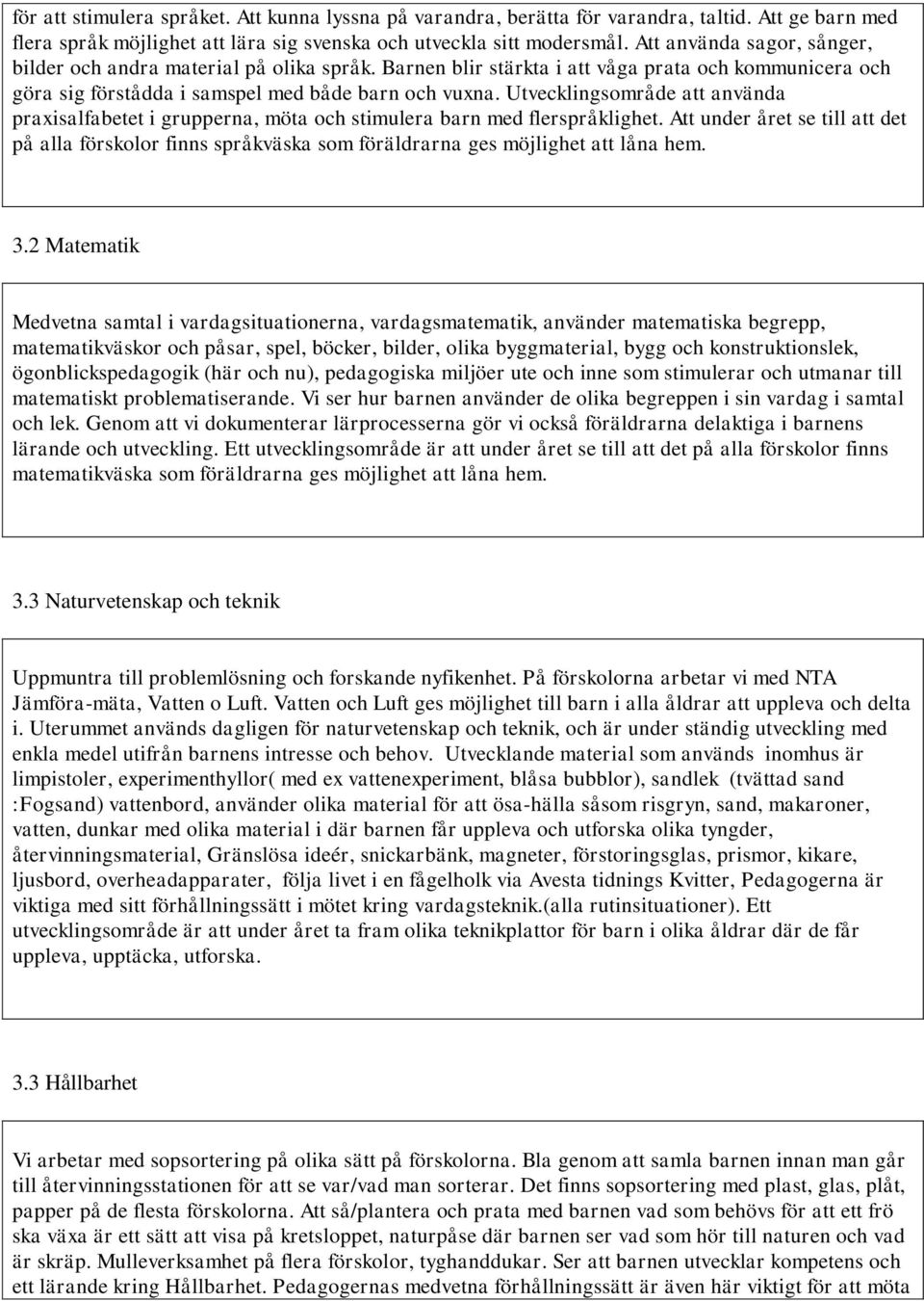 för att stimulera språket. Att kunna lyssna på varandra, berätta för varandra, taltid. Att ge barn med flera språk möjlighet att lära sig svenska och utveckla sitt modersmål. Att använda sagor, sånger, bilder och andra material på olika språk. Barnen blir stärkta i att våga prata och kommunicera och göra sig förstådda i samspel med både barn och vuxna. Utvecklingsområde att använda praxisalfabetet i grupperna, möta och stimulera barn med flerspråklighet. Att under året se till att det på alla förskolor finns språkväska som föräldrarna ges möjlighet att låna hem.

3.2 Matematik

Medvetna samtal i vardagsituationerna, vardagsmatematik, använder matematiska begrepp, matematikväskor och påsar, spel, böcker, bilder, olika byggmaterial, bygg och konstruktionslek, ögonblickspedagogik (här och nu), pedagogiska miljöer ute och inne som stimulerar och utmanar till matematiskt problematiserande. Vi ser hur barnen använder de olika begreppen i sin vardag i samtal och lek. Genom att vi dokumenterar lärprocesserna gör vi också föräldrarna delaktiga i barnens lärande och utveckling. Ett utvecklingsområde är att under året se till att det på alla förskolor finns matematikväska som föräldrarna ges möjlighet att låna hem.

3.3 Naturvetenskap och teknik

Uppmuntra till problemlösning och forskande nyfikenhet. På förskolorna arbetar vi med NTA Jämföra-mäta, Vatten o Luft. Vatten och Luft ges möjlighet till barn i alla åldrar att uppleva och delta i. Uterummet används dagligen för naturvetenskap och teknik, och är under ständig utveckling med enkla medel utifrån barnens intresse och behov. Utvecklande material som används inomhus är limpistoler, experimenthyllor( med ex vattenexperiment, blåsa bubblor), sandlek (tvättad sand :Fogsand) vattenbord, använder olika material för att ösa-hälla såsom risgryn, sand, makaroner, vatten, dunkar med olika material i där barnen får uppleva och utforska olika tyngder, återvinningsmaterial, Gränslösa ideér, snickarbänk, magneter, förstoringsglas, prismor, kikare, ljusbord, overheadapparater, följa livet i en fågelholk via Avesta tidnings Kvitter, Pedagogerna är viktiga med sitt förhållningssätt i mötet kring vardagsteknik.(alla rutinsituationer). Ett utvecklingsområde är att under året ta fram olika teknikplattor för barn i olika åldrar där de får uppleva, upptäcka, utforska.

3.3 Hållbarhet

Vi arbetar med sopsortering på olika sätt på förskolorna. Bla genom att samla barnen innan man går till återvinningsstationen för att se var/vad man sorterar. Det finns sopsortering med plast, glas, plåt, papper på de flesta förskolorna. Att så/plantera och prata med barnen vad som behövs för att ett frö ska växa är ett sätt att visa på kretsloppet, naturpåse där barnen ser vad som hör till naturen och vad är skräp. Mulleverksamhet på flera förskolor, tyghanddukar. Ser att barnen utvecklar kompetens och ett lärande kring Hållbarhet. Pedagogernas medvetna förhållningssätt är även här viktigt för att möta